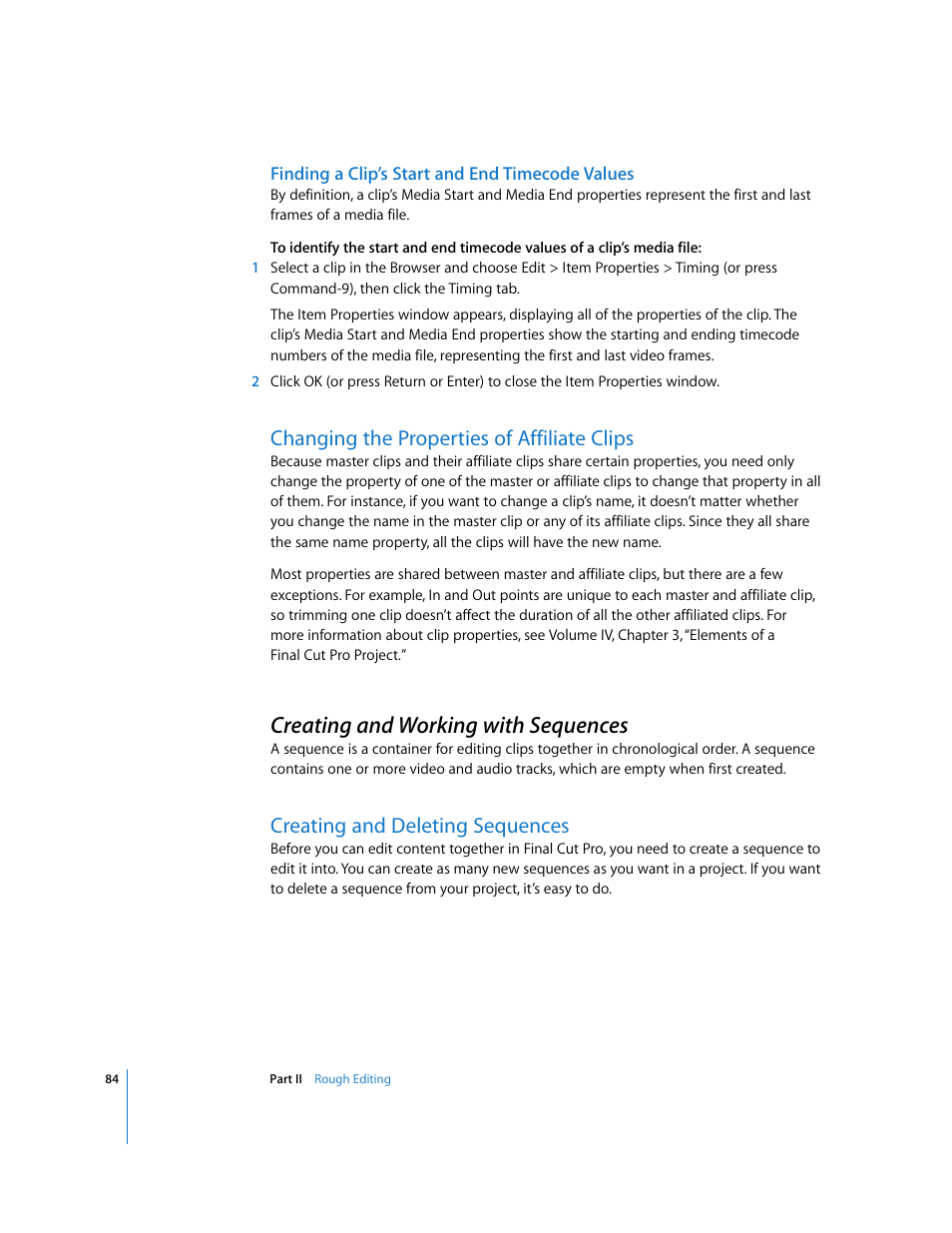 Finding a Clip's Start and End Timecode Values
By definition, a clip's Media Start and Media End properties represent the first and last frames of a media file.

To identify the start and end timecode values of a clip's media file:
1 Select a clip in the Browser and choose Edit > Item Properties > Timing (or press Command-9), then click the Timing tab.

The Item Properties window appears, displaying all of the properties of the clip. The clip's Media Start and Media End properties show the starting and ending timecode numbers of the media file, representing the first and last video frames.

2 Click OK (or press Return or Enter) to close the Item Properties window.

Changing the Properties of Affiliate Clips
Because master clips and their affiliate clips share certain properties, you need only change the property of one of the master or affiliate clips to change that property in all of them. For instance, if you want to change a clip's name, it doesn't matter whether you change the name in the master clip or any of its affiliate clips. Since they all share the same name property, all the clips will have the new name.

Most properties are shared between master and affiliate clips, but there are a few exceptions. For example, In and Out points are unique to each master and affiliate clip, so trimming one clip doesn't affect the duration of all the other affiliated clips. For more information about clip properties, see Volume IV, Chapter 3, "Elements of a Final Cut Pro Project."

Creating and Working with Sequences
A sequence is a container for editing clips together in chronological order. A sequence contains one or more video and audio tracks, which are empty when first created.

Creating and Deleting Sequences
Before you can edit content together in Final Cut Pro, you need to create a sequence to edit it into. You can create as many new sequences as you want in a project. If you want to delete a sequence from your project, it's easy to do.

84 Part II Rough Editing